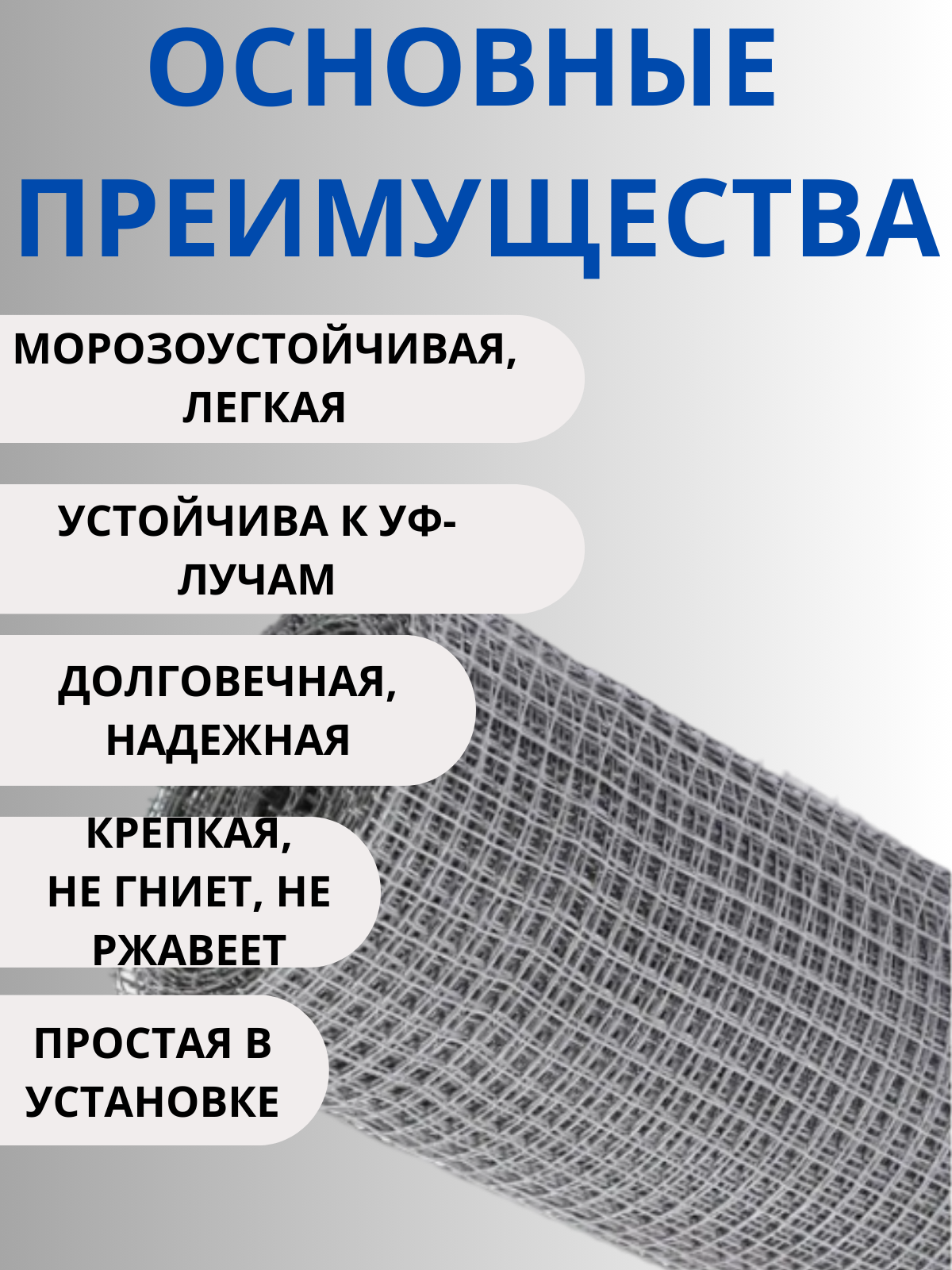 ОСНОВНЫЕ ПРЕИМУЩЕСТВА

МОРОЗОУСТОЙЧИВАЯ, ЛЕГКАЯ

УСТОЙЧИВА К УФ-ЛУЧАМ

ДОЛГОВЕЧНАЯ, НАДЕЖНАЯ

КРЕПКАЯ, НЕ ГНИЕТ, НЕ РЖАВЕЕТ

ПРОСТАЯ В УСТАНОВКЕ